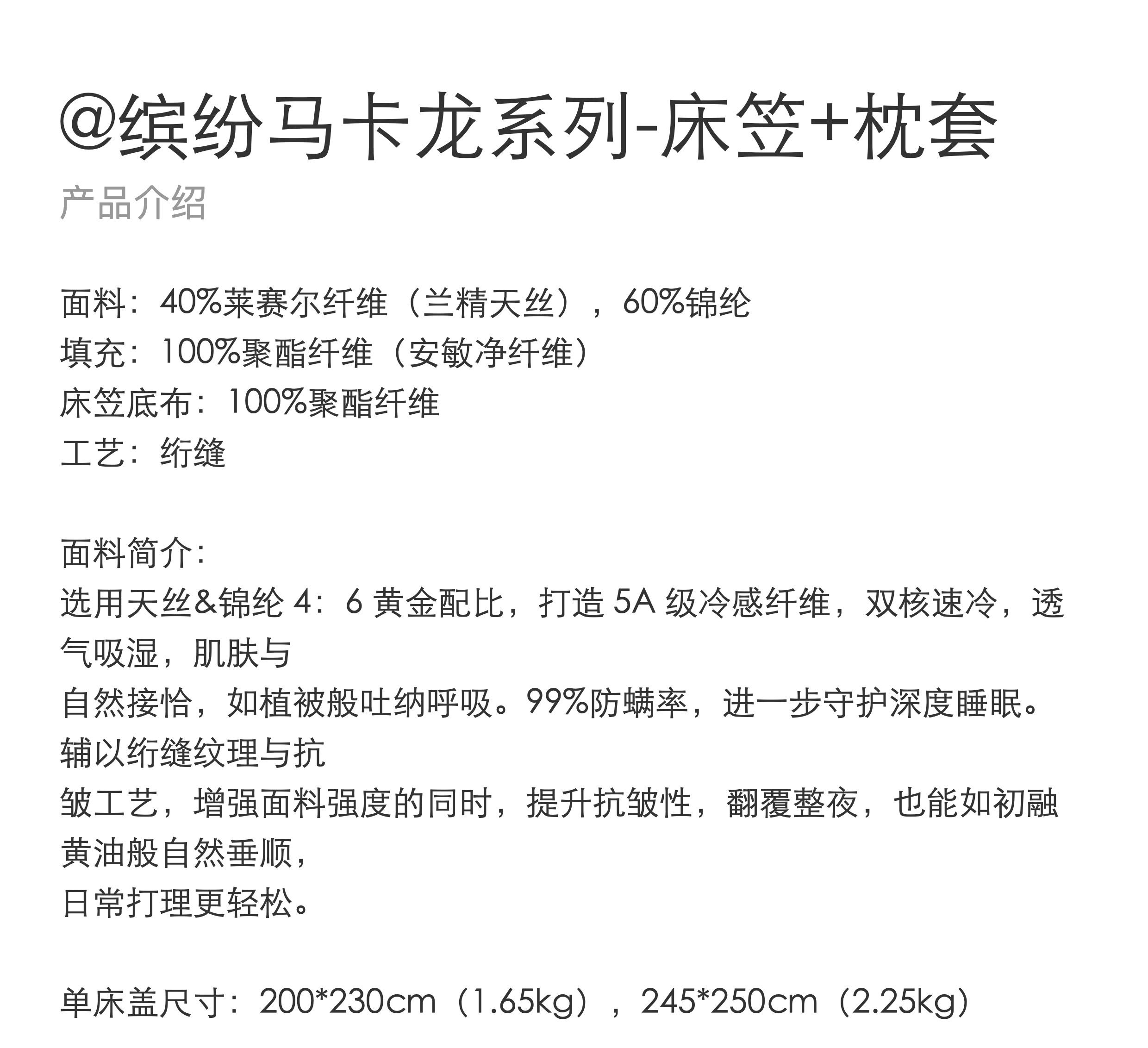 @缤纷马卡龙系列-床笠+枕套

产品介绍

面料：40%莱赛尔纤维（兰精天丝），60%锦纶
填充：100%聚酯纤维（安敏净纤维）
床笠底布：100%聚酯纤维
工艺：绗缝

面料简介：
选用天丝&锦纶4：6黄金配比，打造5A级冷感纤维，双核速冷，透气吸湿，肌肤与
自然接恰，如植被般吐纳呼吸。99%防螨率，进一步守护深度睡眠。辅以绗缝纹理与抗
皱工艺，增强面料强度的同时，提升抗皱性，翻覆整夜，也能如初融黄油般自然垂顺，
日常打理更轻松。

单床盖尺寸：200*230cm（1.65kg），245*250cm（2.25kg）